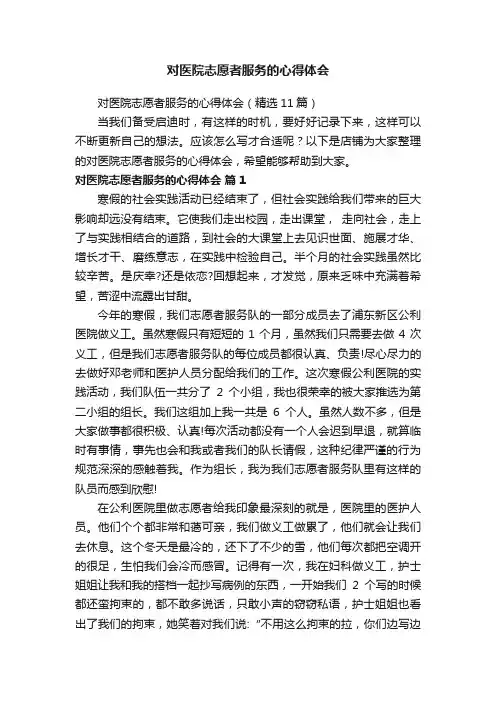 对医院志愿者服务的心得体会

对医院志愿者服务的心得体会（精选 11 篇）

当我们备受启迪时，有这样的时机，要好好记录下来，这样可以不断更新自己的想法。应该怎么写才合适呢？以下是店铺为大家整理的对医院志愿者服务的心得体会，希望能够帮助到大家。

对医院志愿者服务的心得体会 篇 1

寒假的社会实践活动已经结束了，但社会实践给我们带来的巨大影响却远没有结束。它使我们走出校园，走出课堂， 走向社会，走上了与实践相结合的道路，到社会的大课堂上去见识世面、施展才华、增长才干、磨练意志，在实践中检验自己。半个月的社会实践虽然比较辛苦。是庆幸?还是依恋?回想起来，才发觉，原来乏味中充满着希望，苦涩中流露出甘甜。

今年的寒假，我们志愿者服务队的一部分成员去了浦东新区公利医院做义工。虽然寒假只有短短的 1 个月，虽然我们只需要去做 4 次义工，但是我们志愿者服务队的每位成员都很认真、负责!尽心尽力的去做好邓老师和医护人员分配给我们的工作。这次寒假公利医院的实践活动，我们队伍一共分了 2 个小组，我也很荣幸的被大家推选为第二小组的组长。我们这组加上我一共是 6 个人。虽然人数不多，但是大家做事都很积极、认真!每次活动都没有一个人会迟到早退，就算临时有事情，事先也会和我或者我们的队长请假，这种纪律严谨的行为规范深深的感触着我。作为组长，我为我们志愿者服务队里有这样的队员而感到欣慰!

在公利医院里做志愿者给我印象最深刻的就是，医院里的医护人员。他们个个都非常和蔼可亲，我们做义工做累了，他们就会让我们去休息。这个冬天是最冷的，还下了不少的雪，他们每次都把空调开的很足，生怕我们会冷而感冒。记得有一次，我在妇科做义工，护士姐姐让我和我的搭档一起抄写病例的东西，一开始我们 2 个写的时候都还蛮拘束的，都不敢多说话，只敢小声的窃窃私语，护士姐姐也看出了我们的拘束，她笑着对我们说:“不用这么拘束的拉，你们边写边